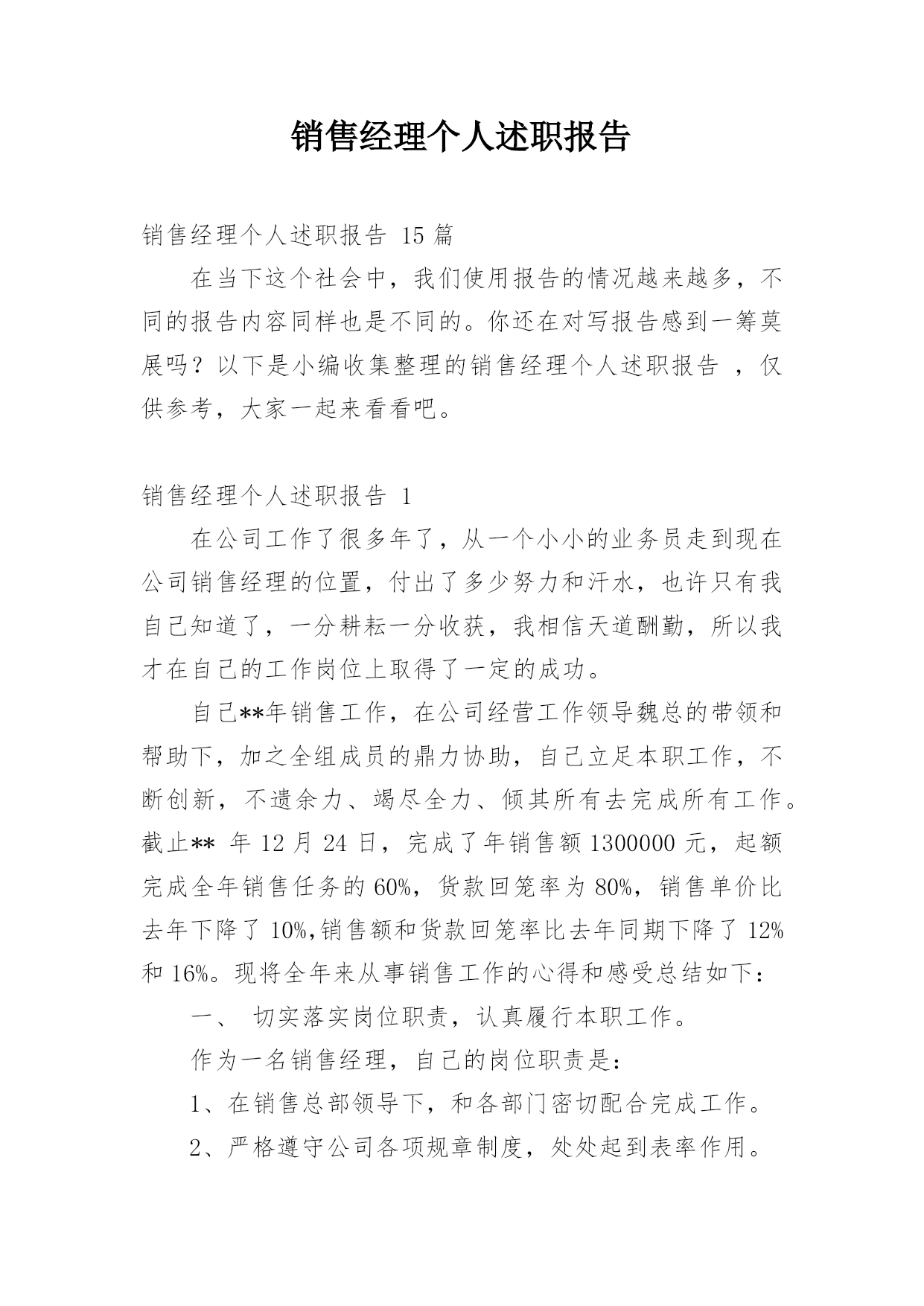 销售经理个人述职报告

销售经理个人述职报告 15 篇

在当下这个社会中，我们使用报告的情况越来越多，不同的报告内容同样也是不同的。你还在对写报告感到一筹莫展吗？以下是小编收集整理的销售经理个人述职报告 ，仅供参考，大家一起来看看吧。

销售经理个人述职报告 1

在公司工作了很多年了，从一个小小的业务员走到现在公司销售经理的位置，付出了多少努力和汗水，也许只有我自己知道了，一分耕耘一分收获，我相信天道酬勤，所以我才在自己的工作岗位上取得了一定的成功。

自己**年销售工作，在公司经营工作领导魏总的带领和帮助下，加之全组成员的鼎力协助，自己立足本职工作，不断创新，不遗余力、竭尽全力、倾其所有去完成所有工作。截止** 年 12 月 24 日，完成了年销售额 1300000 元，起额完成全年销售任务的 60%，货款回笼率为 80%，销售单价比去年下降了 10%,销售额和货款回笼率比去年同期下降了 12%和 16%。现将全年来从事销售工作的心得和感受总结如下：

一、 切实落实岗位职责，认真履行本职工作。

作为一名销售经理，自己的岗位职责是：

1、在销售总部领导下，和各部门密切配合完成工作。

2、严格遵守公司各项规章制度，处处起到表率作用。